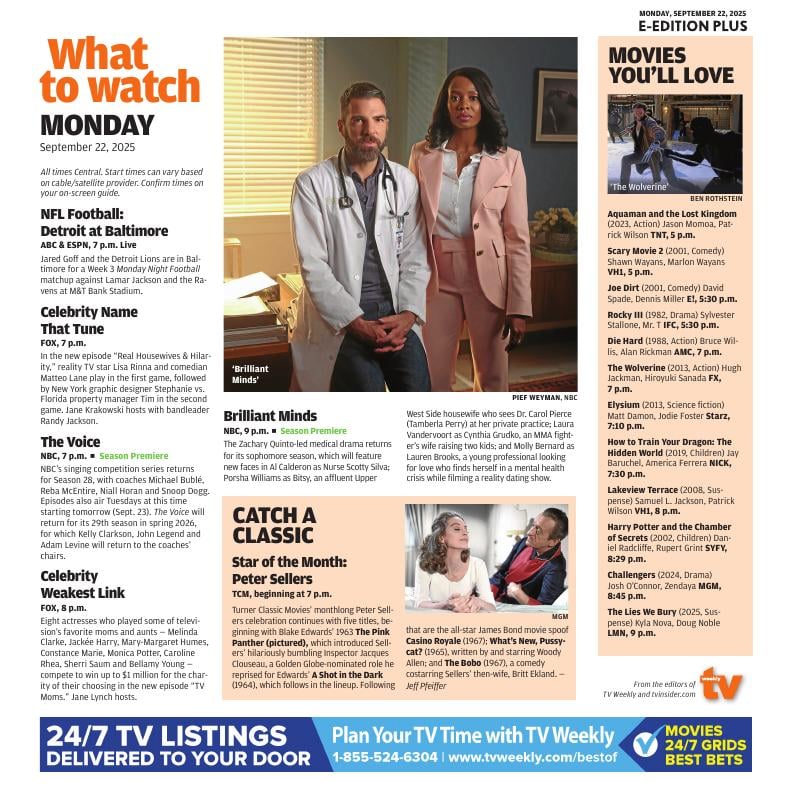 MONDAY, SEPTEMBER 22, 2025
E-EDITION PLUS

What to watch
MONDAY
September 22, 2025

All times Central. Start times can vary based on cable/satellite provider. Confirm times on your on-screen guide.

NFL Football: Detroit at Baltimore
ABC & ESPN, 7 p.m. Live
Jared Goff and the Detroit Lions are in Baltimore for a Week 3 Monday Night Football matchup against Lamar Jackson and the Ravens at M&T Bank Stadium.

Celebrity Name That Tune
FOX, 7 p.m.
In the new episode "Real Housewives & Hilarity," reality TV star Lisa Rinna and comedian Matteo Lane play in the first game, followed by New York graphic designer Stephanie vs. Florida property manager Tim in the second game. Jane Krakowski hosts with bandleader Randy Jackson.

The Voice
NBC, 7 p.m. ■ Season Premiere
NBC's singing competition series returns for Season 28, with coaches Michael Bublé, Reba McEntire, Niall Horan and Snoop Dogg. Episodes also air Tuesdays at this time starting tomorrow (Sept. 23). The Voice will return for its 29th season in spring 2026, for which Kelly Clarkson, John Legend and Adam Levine will return to the coaches' chairs.

Celebrity Weakest Link
FOX, 8 p.m.
Eight actresses who played some of television's favorite moms and aunts — Melinda Clarke, Jackée Harry, Mary-Margaret Humes, Constance Marie, Monica Potter, Caroline Rhea, Sherri Saum and Bellamy Young — compete to win up to $1 million for the charity of their choosing in the new episode "TV Moms." Jane Lynch hosts.

'Brilliant Minds'
PIEF WEYMAN, NBC

Brilliant Minds
NBC, 9 p.m. ■ Season Premiere
The Zachary Quinto-led medical drama returns for its sophomore season, which will feature new faces in Al Calderon as Nurse Scotty Silva; Porsha Williams as Bitsy, an affluent Upper West Side housewife who sees Dr. Carol Pierce (Tamberla Perry) at her private practice; Laura Vandervoort as Cynthia Grudko, an MMA fighter's wife raising two kids; and Molly Bernard as Lauren Brooks, a young professional looking for love who finds herself in a mental health crisis while filming a reality dating show.

CATCH A CLASSIC
Star of the Month: Peter Sellers
TCM, beginning at 7 p.m.
MGM
Turner Classic Movies' monthlong Peter Sellers celebration continues with five titles, beginning with Blake Edwards' 1963 The Pink Panther (pictured), which introduced Sellers' hilariously bumbling Inspector Jacques Clouseau, a Golden Globe-nominated role he reprised for Edwards' A Shot in the Dark (1964), which follows in the lineup. Following that are the all-star James Bond movie spoof Casino Royale (1967); What's New, Pussycat? (1965), written by and starring Woody Allen; and The Bobo (1967), a comedy costarring Sellers' then-wife, Britt Ekland. — Jeff Pfeiffer

MOVIES YOU'LL LOVE
'The Wolverine'
BEN ROTHSTEIN
Aquaman and the Lost Kingdom (2023, Action) Jason Momoa, Patrick Wilson TNT, 5 p.m.
Scary Movie 2 (2001, Comedy) Shawn Wayans, Marlon Wayans VH1, 5 p.m.
Joe Dirt (2001, Comedy) David Spade, Dennis Miller E!, 5:30 p.m.
Rocky III (1982, Drama) Sylvester Stallone, Mr. T IFC, 5:30 p.m.
Die Hard (1988, Action) Bruce Willis, Alan Rickman AMC, 7 p.m.
The Wolverine (2013, Action) Hugh Jackman, Hiroyuki Sanada FX, 7 p.m.
Elysium (2013, Science fiction) Matt Damon, Jodie Foster Starz, 7:10 p.m.
How to Train Your Dragon: The Hidden World (2019, Children) Jay Baruchel, America Ferrera NICK, 7:30 p.m.
Lakeview Terrace (2008, Suspense) Samuel L. Jackson, Patrick Wilson VH1, 8 p.m.
Harry Potter and the Chamber of Secrets (2002, Children) Daniel Radcliffe, Rupert Grint SYFY, 8:29 p.m.
Challengers (2024, Drama) Josh O'Connor, Zendaya MGM, 8:45 p.m.
The Lies We Bury (2025, Suspense) Kyla Nova, Doug Noble LMN, 9 p.m.

From the editors of TV Weekly and tvinsider.com
weekly tv

24/7 TV LISTINGS DELIVERED TO YOUR DOOR
Plan Your TV Time with TV Weekly
1-855-524-6304 | www.tvweekly.com/bestof
MOVIES 24/7 GRIDS BEST BETS